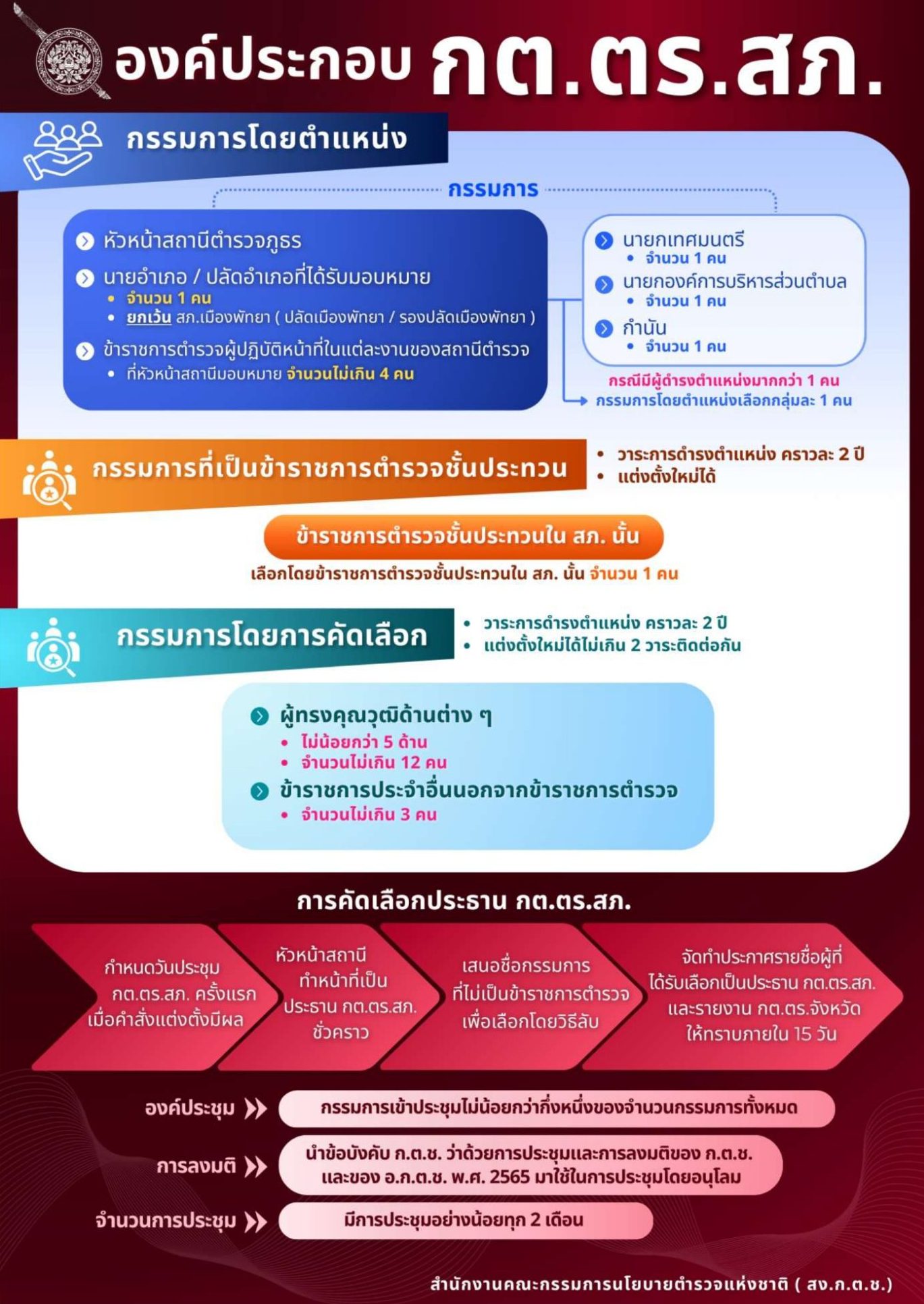 องค์ประกอบ กต.ตร.สภ.

กรรมการโดยตำแหน่ง

กรรมการ

หัวหน้าสถานีตำรวจภูธร

นายอำเภอ / ปลัดอำเภอที่ได้รับมอบหมาย
• จำนวน 1 คน
• ยกเว้น สภ.เมืองพัทยา ( ปลัดเมืองพัทยา / รองปลัดเมืองพัทยา )

ข้าราชการตำรวจผู้ปฏิบัติหน้าที่ในแต่ละงานของสถานีตำรวจ
• ที่หัวหน้าสถานีมอบหมาย จำนวนไม่เกิน 4 คน

นายกเทศมนตรี
• จำนวน 1 คน
นายกองค์การบริหารส่วนตำบล
• จำนวน 1 คน
กำนัน
• จำนวน 1 คน

กรณีมีผู้ดำรงตำแหน่งมากกว่า 1 คน
กรรมการโดยตำแหน่งเลือกกลุ่มละ 1 คน

กรรมการที่เป็นข้าราชการตำรวจชั้นประทวน

• วาระการดำรงตำแหน่ง คราวละ 2 ปี
• แต่งตั้งใหม่ได้

ข้าราชการตำรวจชั้นประทวนใน สภ. นั้น

เลือกโดยข้าราชการตำรวจชั้นประทวนใน สภ. นั้น จำนวน 1 คน

กรรมการโดยการคัดเลือก

• วาระการดำรงตำแหน่ง คราวละ 2 ปี
• แต่งตั้งใหม่ได้ไม่เกิน 2 วาระติดต่อกัน

ผู้ทรงคุณวุฒิด้านต่าง ๆ
• ไม่น้อยกว่า 5 ด้าน
• จำนวนไม่เกิน 12 คน
ข้าราชการประจำอื่นนอกจากข้าราชการตำรวจ
• จำนวนไม่เกิน 3 คน

การคัดเลือกประธาน กต.ตร.สภ.

กำหนดวันประชุม กต.ตร.สภ. ครั้งแรก เมื่อคำสั่งแต่งตั้งมีผล

หัวหน้าสถานี ทำหน้าที่เป็น ประธาน กต.ตร.สภ. ชั่วคราว

เสนอชื่อกรรมการ ที่ไม่เป็นข้าราชการตำรวจ เพื่อเลือกโดยวิธีลับ

จัดทำประกาศรายชื่อผู้ที่ ได้รับเลือกเป็นประธาน กต.ตร.สภ. และรายงาน กต.ตร.จังหวัด ให้ทราบภายใน 15 วัน

องค์ประชุม กรรมการเข้าประชุมไม่น้อยกว่ากึ่งหนึ่งของจำนวนกรรมการทั้งหมด

การลงมติ นำข้อบังคับ ก.ต.ช. ว่าด้วยการประชุมและการลงมติของ ก.ต.ช. และของ อ.ก.ต.ช. พ.ศ. 2565 มาใช้ในการประชุมโดยอนุโลม

จำนวนการประชุม มีการประชุมอย่างน้อยทุก 2 เดือน

สำนักงานคณะกรรมการนโยบายตำรวจแห่งชาติ ( สง.ก.ต.ช.)